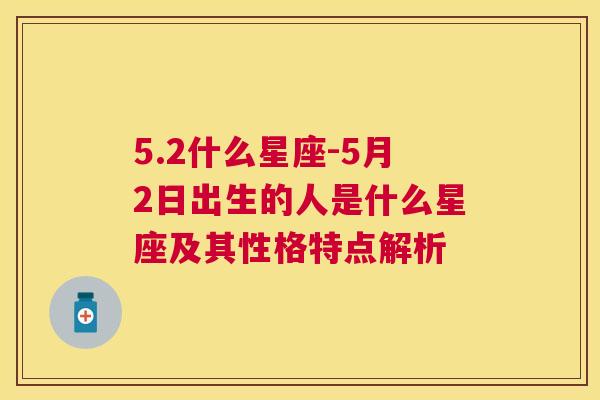 5.2什么星座-5月2日出生的人是什么星座及其性格特点解析